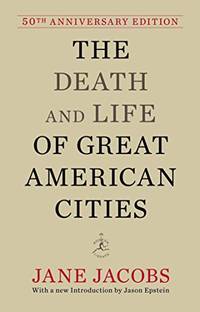 50TH ANNIVERSARY EDITION

THE DEATH AND LIFE OF GREAT AMERICAN CITIES

JANE JACOBS
With a new Introduction by Jason Epstein